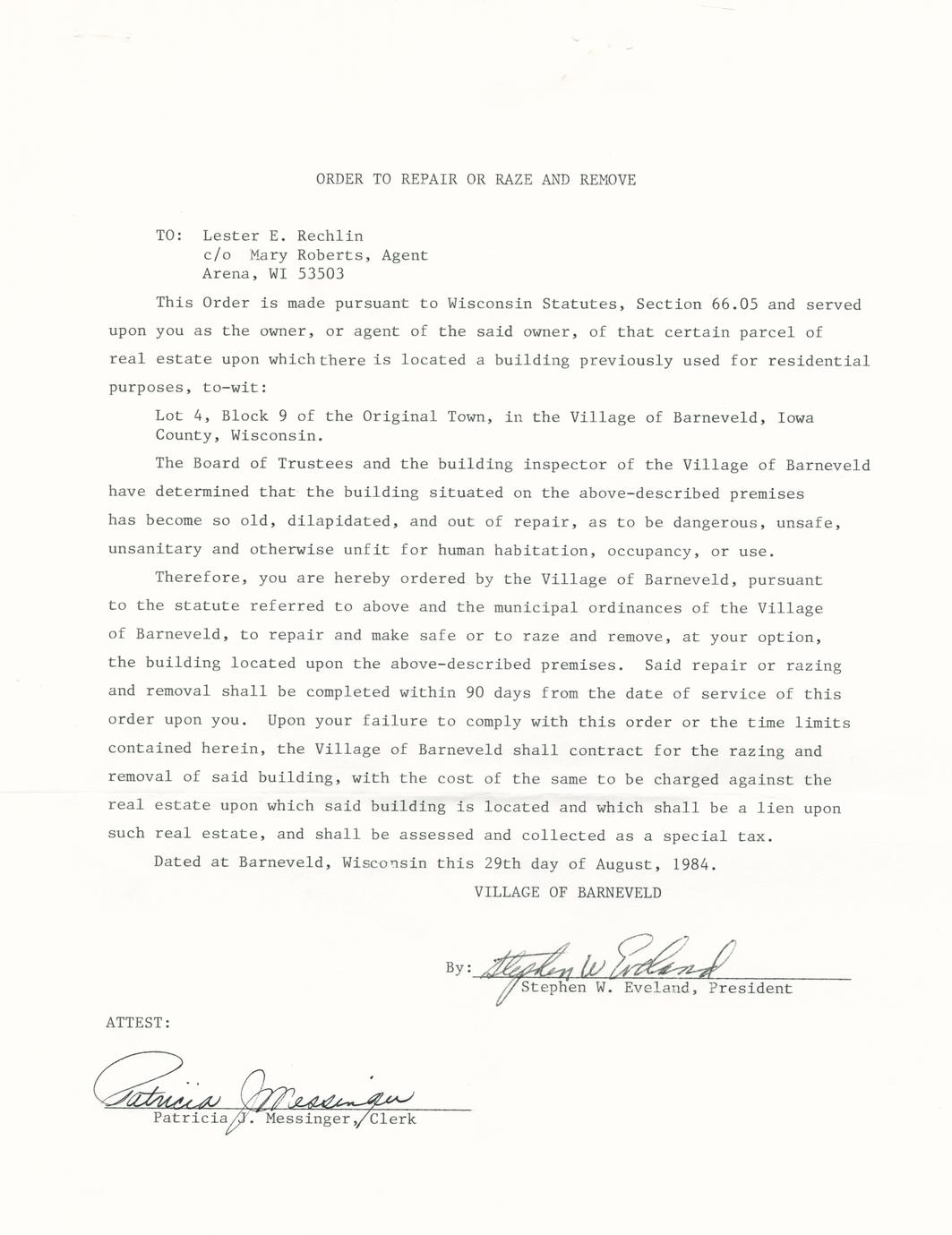 ORDER TO REPAIR OR RAZE AND REMOVE

TO: Lester E. Rechlin
c/o Mary Roberts, Agent
Arena, WI 53503

This Order is made pursuant to Wisconsin Statutes, Section 66.05 and served upon you as the owner, or agent of the said owner, of that certain parcel of real estate upon which there is located a building previously used for residential purposes, to-wit:

Lot 4, Block 9 of the Original Town, in the Village of Barneveld, Iowa County, Wisconsin.

The Board of Trustees and the building inspector of the Village of Barneveld have determined that the building situated on the above-described premises has become so old, dilapidated, and out of repair, as to be dangerous, unsafe, unsanitary and otherwise unfit for human habitation, occupancy, or use.

Therefore, you are hereby ordered by the Village of Barneveld, pursuant to the statute referred to above and the municipal ordinances of the Village of Barneveld, to repair and make safe or to raze and remove, at your option, the building located upon the above-described premises. Said repair or razing and removal shall be completed within 90 days from the date of service of this order upon you. Upon your failure to comply with this order or the time limits contained herein, the Village of Barneveld shall contract for the razing and removal of said building, with the cost of the same to be charged against the real estate upon which said building is located and which shall be a lien upon such real estate, and shall be assessed and collected as a special tax.

Dated at Barneveld, Wisconsin this 29th day of August, 1984.

VILLAGE OF BARNEVELD

By: Stephen W Eveland
Stephen W. Eveland, President

ATTEST:

Patricia J Messinger
Patricia J. Messinger, Clerk